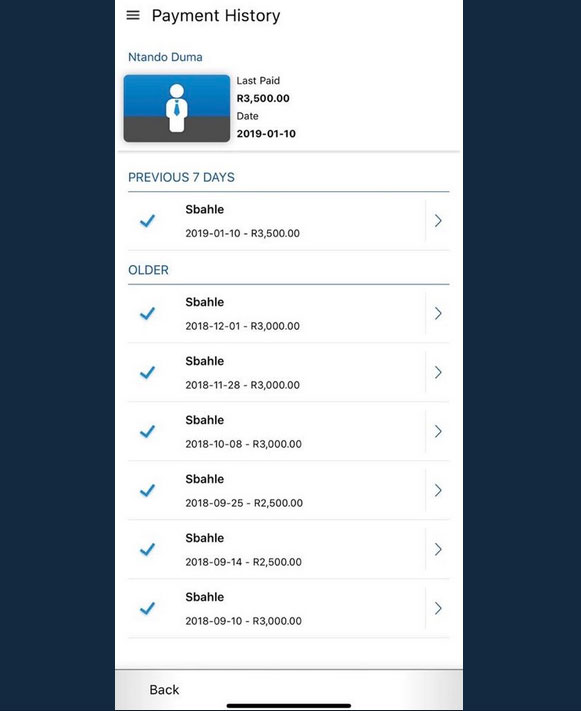 Payment History

Ntando Duma

Last Paid
R3,500.00
Date
2019-01-10

PREVIOUS 7 DAYS

Sbahle
2019-01-10 - R3,500.00

OLDER

Sbahle
2018-12-01 - R3,000.00

Sbahle
2018-11-28 - R3,000.00

Sbahle
2018-10-08 - R3,000.00

Sbahle
2018-09-25 - R2,500.00

Sbahle
2018-09-14 - R2,500.00

Sbahle
2018-09-10 - R3,000.00

Back